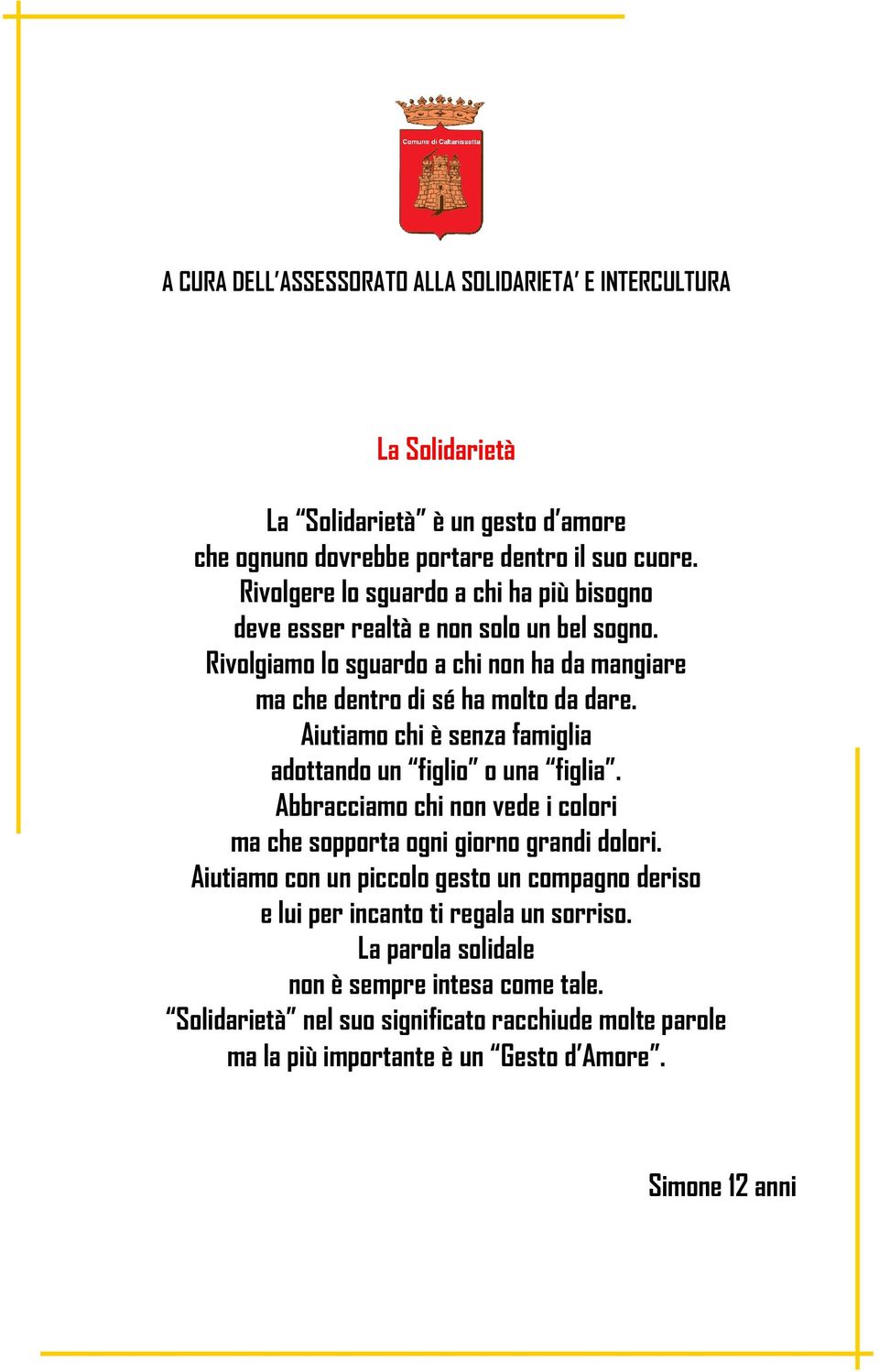 Comune di Caltanissetta

A CURA DELL'ASSESSORATO ALLA SOLIDARIETA' E INTERCULTURA

La Solidarietà

La "Solidarietà" è un gesto d'amore
che ognuno dovrebbe portare dentro il suo cuore.
Rivolgere lo sguardo a chi ha più bisogno
deve esser realtà e non solo un bel sogno.
Rivolgiamo lo sguardo a chi non ha da mangiare
ma che dentro di sé ha molto da dare.
Aiutiamo chi è senza famiglia
adottando un "figlio" o una "figlia".
Abbracciamo chi non vede i colori
ma che sopporta ogni giorno grandi dolori.
Aiutiamo con un piccolo gesto un compagno deriso
e lui per incanto ti regala un sorriso.
La parola solidale
non è sempre intesa come tale.
"Solidarietà" nel suo significato racchiude molte parole
ma la più importante è un "Gesto d'Amore".

Simone 12 anni